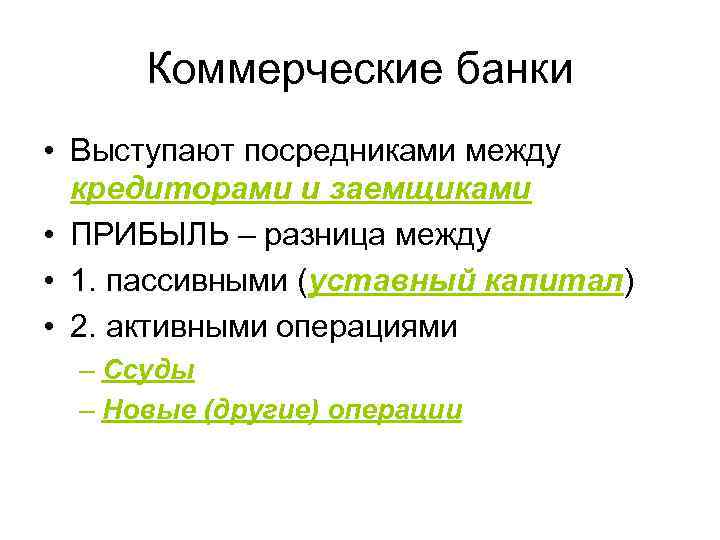 Коммерческие банки

• Выступают посредниками между кредиторами и заемщиками
• ПРИБЫЛЬ – разница между
• 1. пассивными (уставный капитал)
• 2. активными операциями
– Ссуды
– Новые (другие) операции